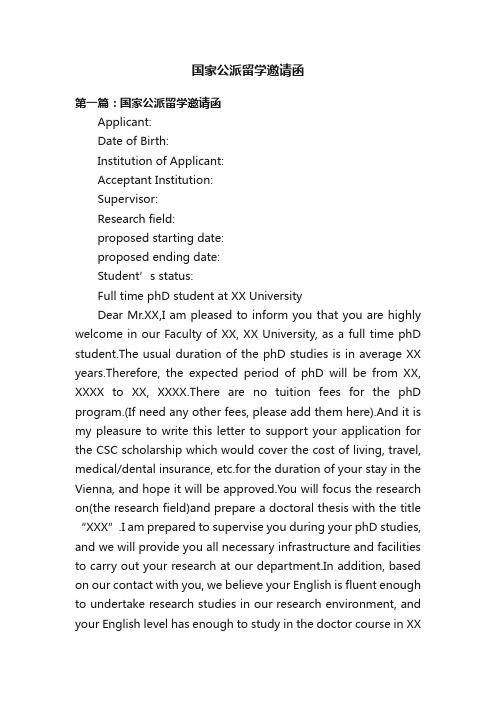 国家公派留学邀请函

第一篇：国家公派留学邀请函

Applicant:

Date of Birth:

Institution of Applicant:

Acceptant Institution:

Supervisor:

Research field:

proposed starting date:

proposed ending date:

Student’s status:

Full time phD student at XX University

Dear Mr.XX,I am pleased to inform you that you are highly welcome in our Faculty of XX, XX University, as a full time phD student.The usual duration of the phD studies is in average XX years.Therefore, the expected period of phD will be from XX, XXXX to XX, XXXX.There are no tuition fees for the phD program.(If need any other fees, please add them here).And it is my pleasure to write this letter to support your application for the CSC scholarship which would cover the cost of living, travel, medical/dental insurance, etc.for the duration of your stay in the Vienna, and hope it will be approved.You will focus the research on(the research field)and prepare a doctoral thesis with the title “XXX”.I am prepared to supervise you during your phD studies, and we will provide you all necessary infrastructure and facilities to carry out your research at our department.In addition, based on our contact with you, we believe your English is fluent enough to undertake research studies in our research environment, and your English level has enough to study in the doctor course in XX